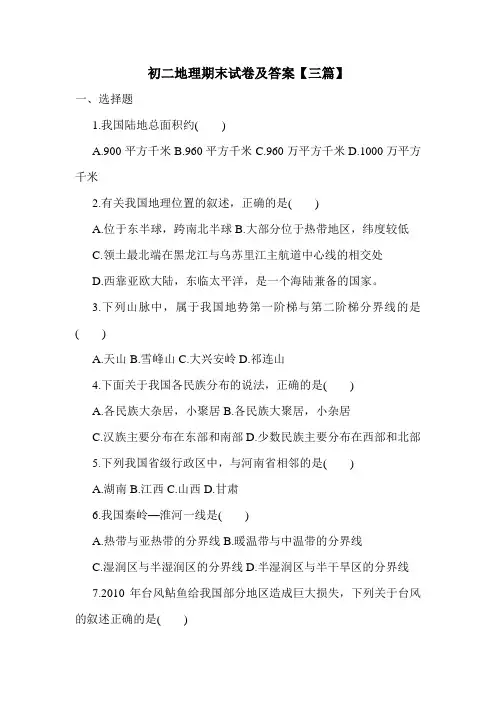 初二地理期末试卷及答案【三篇】

一、选择题

1.我国陆地总面积约(　　)

A.900 平方千米 B.960 平方千米 C.960 万平方千米 D.1000 万平方千米

2.有关我国地理位置的叙述，正确的是(　　)

A.位于东半球，跨南北半球 B.大部分位于热带地区，纬度较低

C.领土最北端在黑龙江与乌苏里江主航道中心线的相交处

D.西靠亚欧大陆，东临太平洋，是一个海陆兼备的国家。

3.下列山脉中，属于我国地势第一阶梯与第二阶梯分界线的是(　　)

A.天山 B.雪峰山 C.大兴安岭 D.祁连山

4.下面关于我国各民族分布的说法，正确的是(　　)

A.各民族大杂居，小聚居 B.各民族大聚居，小杂居

C.汉族主要分布在东部和南部 D.少数民族主要分布在西部和北部

5.下列我国省级行政区中，与河南省相邻的是(　　)

A.湖南 B.江西 C.山西 D.甘肃

6.我国秦岭—淮河一线是(　　)

A.热带与亚热带的分界线 B.暖温带与中温带的分界线

C.湿润区与半湿润区的分界线 D.半湿润区与半干旱区的分界线

7.2010 年台风鲇鱼给我国部分地区造成巨大损失，下列关于台风的叙述正确的是(　　)